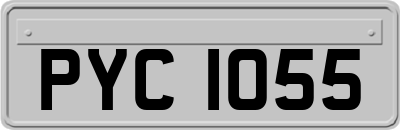 PYC 1055